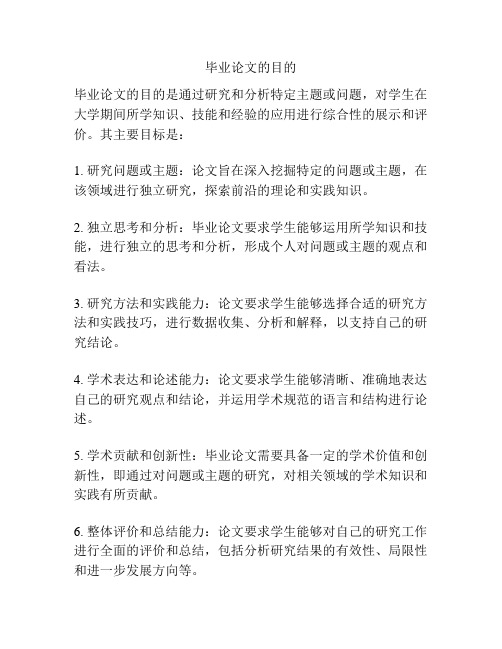 毕业论文的目的

毕业论文的目的是通过研究和分析特定主题或问题，对学生在大学期间所学知识、技能和经验的应用进行综合性的展示和评价。其主要目标是：

1. 研究问题或主题：论文旨在深入挖掘特定的问题或主题，在该领域进行独立研究，探索前沿的理论和实践知识。

2. 独立思考和分析：毕业论文要求学生能够运用所学知识和技能，进行独立的思考和分析，形成个人对问题或主题的观点和看法。

3. 研究方法和实践能力：论文要求学生能够选择合适的研究方法和实践技巧，进行数据收集、分析和解释，以支持自己的研究结论。

4. 学术表达和论述能力：论文要求学生能够清晰、准确地表达自己的研究观点和结论，并运用学术规范的语言和结构进行论述。

5. 学术贡献和创新性：毕业论文需要具备一定的学术价值和创新性，即通过对问题或主题的研究，对相关领域的学术知识和实践有所贡献。

6. 整体评价和总结能力：论文要求学生能够对自己的研究工作进行全面的评价和总结，包括分析研究结果的有效性、局限性和进一步发展方向等。